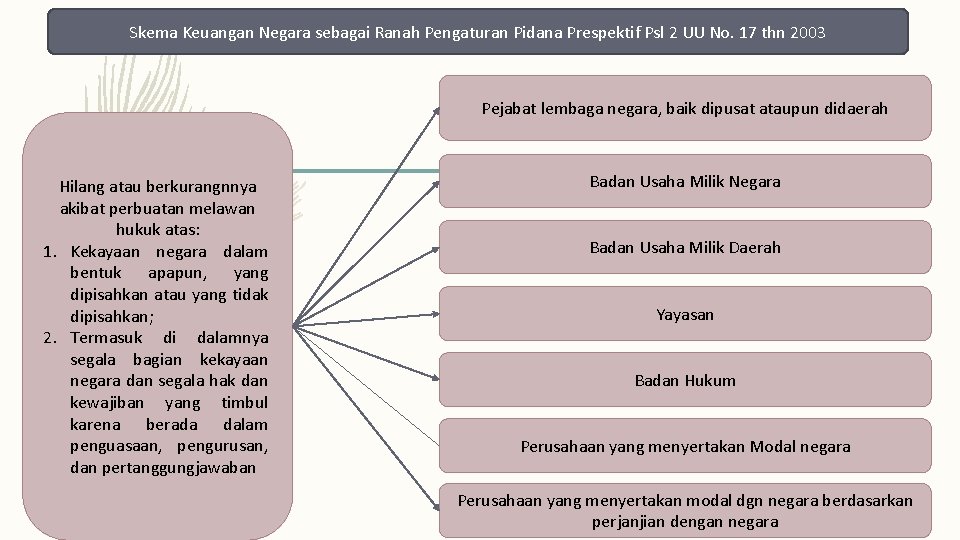 Skema Keuangan Negara sebagai Ranah Pengaturan Pidana Prespektif Psl 2 UU No. 17 thn 2003

Hilang atau berkurangnnya akibat perbuatan melawan hukuk atas:
1. Kekayaan negara dalam bentuk apapun, yang dipisahkan atau yang tidak dipisahkan;
2. Termasuk di dalamnya segala bagian kekayaan negara dan segala hak dan kewajiban yang timbul karena berada dalam penguasaan, pengurusan, dan pertanggungjawaban

Pejabat lembaga negara, baik dipusat ataupun didaerah

Badan Usaha Milik Negara

Badan Usaha Milik Daerah

Yayasan

Badan Hukum

Perusahaan yang menyertakan Modal negara

Perusahaan yang menyertakan modal dgn negara berdasarkan perjanjian dengan negara